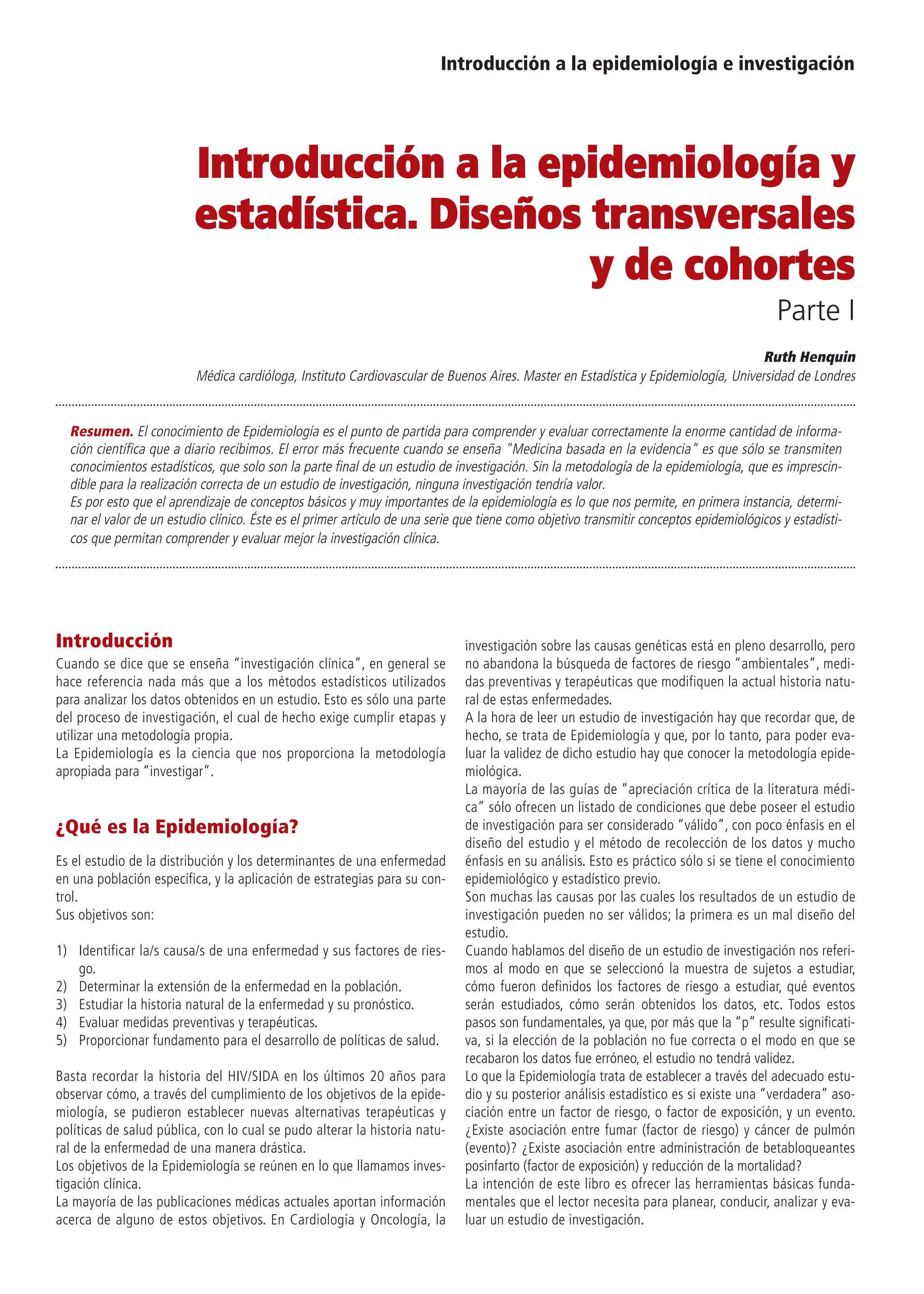 Introducción a la epidemiología e investigación

Introducción a la epidemiología y estadística. Diseños transversales y de cohortes

Parte I

Ruth Henquin

Médica cardióloga, Instituto Cardiovascular de Buenos Aires. Master en Estadística y Epidemiología, Universidad de Londres

Resumen. El conocimiento de Epidemiología es el punto de partida para comprender y evaluar correctamente la enorme cantidad de información científica que a diario recibimos. El error más frecuente cuando se enseña "Medicina basada en la evidencia" es que sólo se transmiten conocimientos estadísticos, que solo son la parte final de un estudio de investigación. Sin la metodología de la epidemiología, que es imprescindible para la realización correcta de un estudio de investigación, ninguna investigación tendría valor.
Es por esto que el aprendizaje de conceptos básicos y muy importantes de la epidemiología es lo que nos permite, en primera instancia, determinar el valor de un estudio clínico. Éste es el primer artículo de una serie que tiene como objetivo transmitir conceptos epidemiológicos y estadísticos que permitan comprender y evaluar mejor la investigación clínica.

Introducción
Cuando se dice que se enseña "investigación clínica", en general se hace referencia nada más que a los métodos estadísticos utilizados para analizar los datos obtenidos en un estudio. Esto es sólo una parte del proceso de investigación, el cual de hecho exige cumplir etapas y utilizar una metodología propia.
La Epidemiología es la ciencia que nos proporciona la metodología apropiada para "investigar".

¿Qué es la Epidemiología?

Es el estudio de la distribución y los determinantes de una enfermedad en una población específica, y la aplicación de estrategias para su control.
Sus objetivos son:

1) Identificar la/s causa/s de una enfermedad y sus factores de riesgo.
2) Determinar la extensión de la enfermedad en la población.
3) Estudiar la historia natural de la enfermedad y su pronóstico.
4) Evaluar medidas preventivas y terapéuticas.
5) Proporcionar fundamento para el desarrollo de políticas de salud.

Basta recordar la historia del HIV/SIDA en los últimos 20 años para observar cómo, a través del cumplimiento de los objetivos de la epidemiología, se pudieron establecer nuevas alternativas terapéuticas y políticas de salud pública, con lo cual se pudo alterar la historia natural de la enfermedad de una manera drástica.
Los objetivos de la Epidemiología se reúnen en lo que llamamos investigación clínica.
La mayoría de las publicaciones médicas actuales aportan información acerca de alguno de estos objetivos. En Cardiología y Oncología, la investigación sobre las causas genéticas está en pleno desarrollo, pero no abandona la búsqueda de factores de riesgo "ambientales", medidas preventivas y terapéuticas que modifiquen la actual historia natural de estas enfermedades.
A la hora de leer un estudio de investigación hay que recordar que, de hecho, se trata de Epidemiología y que, por lo tanto, para poder evaluar la validez de dicho estudio hay que conocer la metodología epidemiológica.
La mayoría de las guías de "apreciación crítica de la literatura médica" sólo ofrecen un listado de condiciones que debe poseer el estudio de investigación para ser considerado "válido", con poco énfasis en el diseño del estudio y el método de recolección de los datos y mucho énfasis en su análisis. Esto es práctico sólo si se tiene el conocimiento epidemiológico y estadístico previo.
Son muchas las causas por las cuales los resultados de un estudio de investigación pueden no ser válidos; la primera es un mal diseño del estudio.
Cuando hablamos del diseño de un estudio de investigación nos referimos al modo en que se seleccionó la muestra de sujetos a estudiar, cómo fueron definidos los factores de riesgo a estudiar, qué eventos serán estudiados, cómo serán obtenidos los datos, etc. Todos estos pasos son fundamentales, ya que, por más que la "p" resulte significativa, si la elección de la población no fue correcta o el modo en que se recabaron los datos fue erróneo, el estudio no tendrá validez.
Lo que la Epidemiología trata de establecer a través del adecuado estudio y su posterior análisis estadístico es si existe una "verdadera" asociación entre un factor de riesgo, o factor de exposición, y un evento. ¿Existe asociación entre fumar (factor de riesgo) y cáncer de pulmón (evento)? ¿Existe asociación entre administración de betabloqueantes posinfarto (factor de exposición) y reducción de la mortalidad?
La intención de este libro es ofrecer las herramientas básicas fundamentales que el lector necesita para planear, conducir, analizar y evaluar un estudio de investigación.